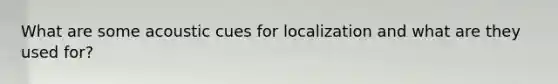 What are some acoustic cues for localization and what are they used for?